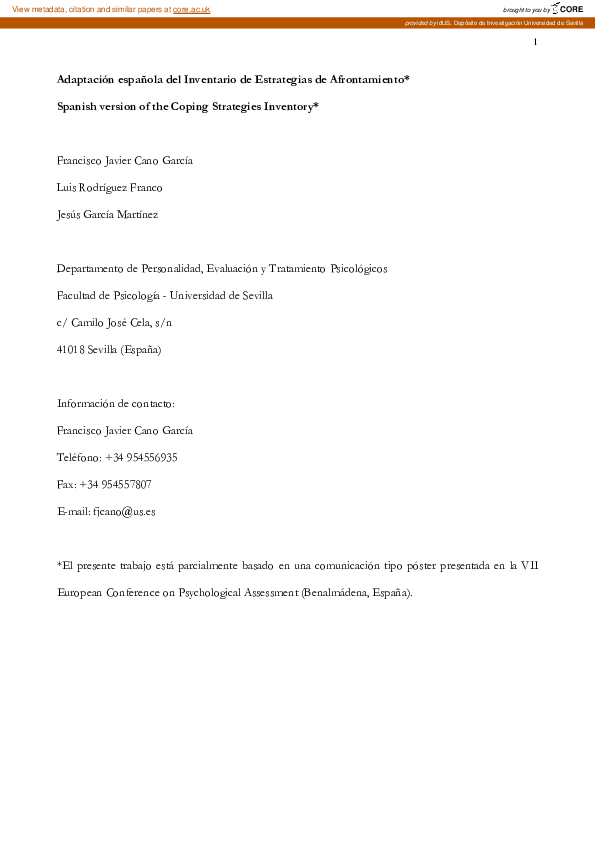 View metadata, citation and similar papers at core.ac.uk

brought to you by CORE

provided by idUS. Depósito de Investigación Universidad de Sevilla

1

Adaptación española del Inventario de Estrategias de Afrontamiento*

Spanish version of the Coping Strategies Inventory*

Francisco Javier Cano García

Luis Rodríguez Franco

Jesús García Martínez

Departamento de Personalidad, Evaluación y Tratamiento Psicológicos

Facultad de Psicología - Universidad de Sevilla

c/ Camilo José Cela, s/n

41018 Sevilla (España)

Información de contacto:

Francisco Javier Cano García

Teléfono: +34 954556935

Fax: +34 954557807

E-mail: fjcano@us.es

*El presente trabajo está parcialmente basado en una comunicación tipo póster presentada en la VII European Conference on Psychological Assessment (Benalmádena, España).